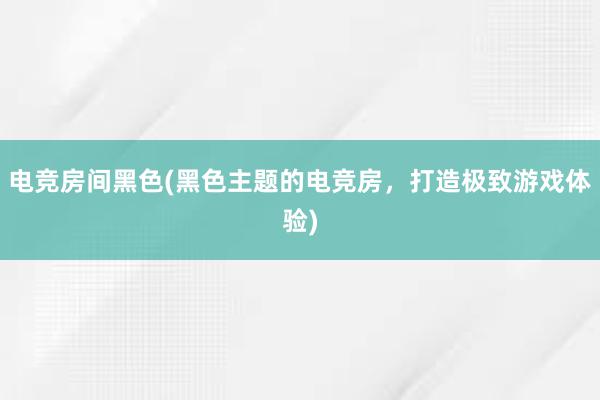 电竞房间黑色(黑色主题的电竞房，打造极致游戏体验)